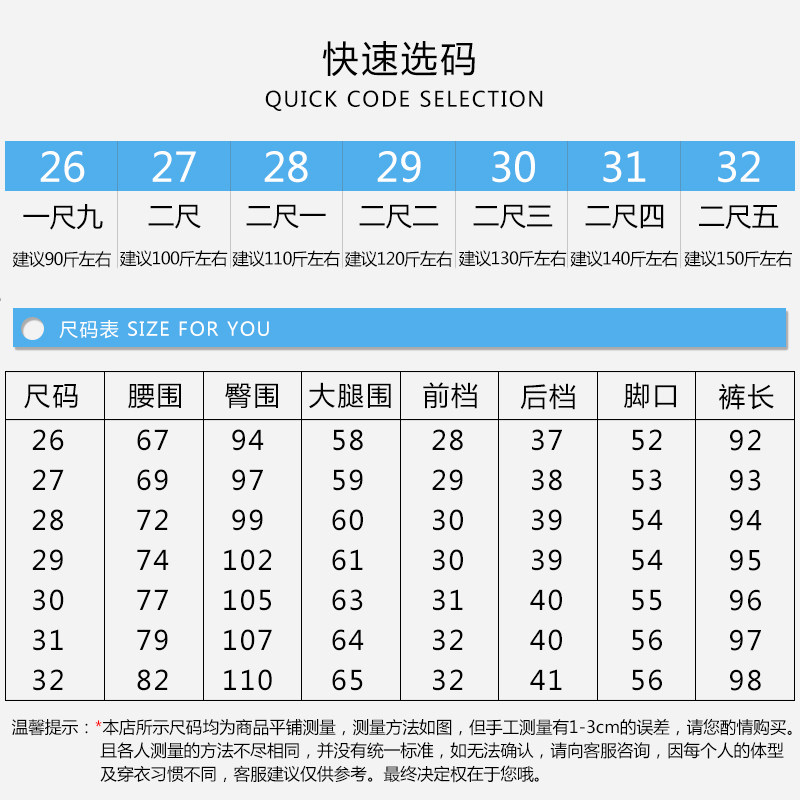 快速选码
QUICK CODE SELECTION

| 26 | 27 | 28 | 29 | 30 | 31 | 32 |
|---|---|---|---|---|---|---|
| 一尺九 | 二尺 | 二尺一 | 二尺二 | 二尺三 | 二尺四 | 二尺五 |
| 建议90斤左右 | 建议100斤左右 | 建议110斤左右 | 建议120斤左右 | 建议130斤左右 | 建议140斤左右 | 建议150斤左右 |

尺码表 SIZE FOR YOU

| 尺码 | 腰围 | 臀围 | 大腿围 | 前档 | 后档 | 脚口 | 裤长 |
|---|---|---|---|---|---|---|---|
| 26 | 67 | 94 | 58 | 28 | 37 | 52 | 92 |
| 27 | 69 | 97 | 59 | 29 | 38 | 53 | 93 |
| 28 | 72 | 99 | 60 | 30 | 39 | 54 | 94 |
| 29 | 74 | 102 | 61 | 30 | 39 | 54 | 95 |
| 30 | 77 | 105 | 63 | 31 | 40 | 55 | 96 |
| 31 | 79 | 107 | 64 | 32 | 40 | 56 | 97 |
| 32 | 82 | 110 | 65 | 32 | 41 | 56 | 98 |

温馨提示：*本店所示尺码均为商品平铺测量，测量方法如图，但手工测量有1-3cm的误差，请您酌情购买。且各人测量的方法不尽相同，并没有统一标准，如无法确认，请向客服咨询，因每个人的体型及穿衣习惯不同，客服建议仅供参考。最终决定权在于您哦。